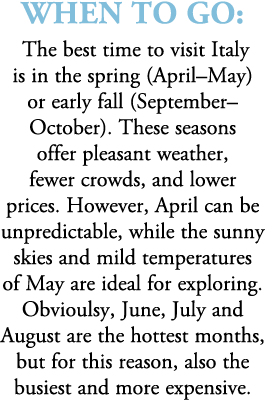 WHEN TO GO:

The best time to visit Italy is in the spring (April–May) or early fall (September–October). These seasons offer pleasant weather, fewer crowds, and lower prices. However, April can be unpredictable, while the sunny skies and mild temperatures of May are ideal for exploring. Obvioulsy, June, July and August are the hottest months, but for this reason, also the busiest and more expensive.